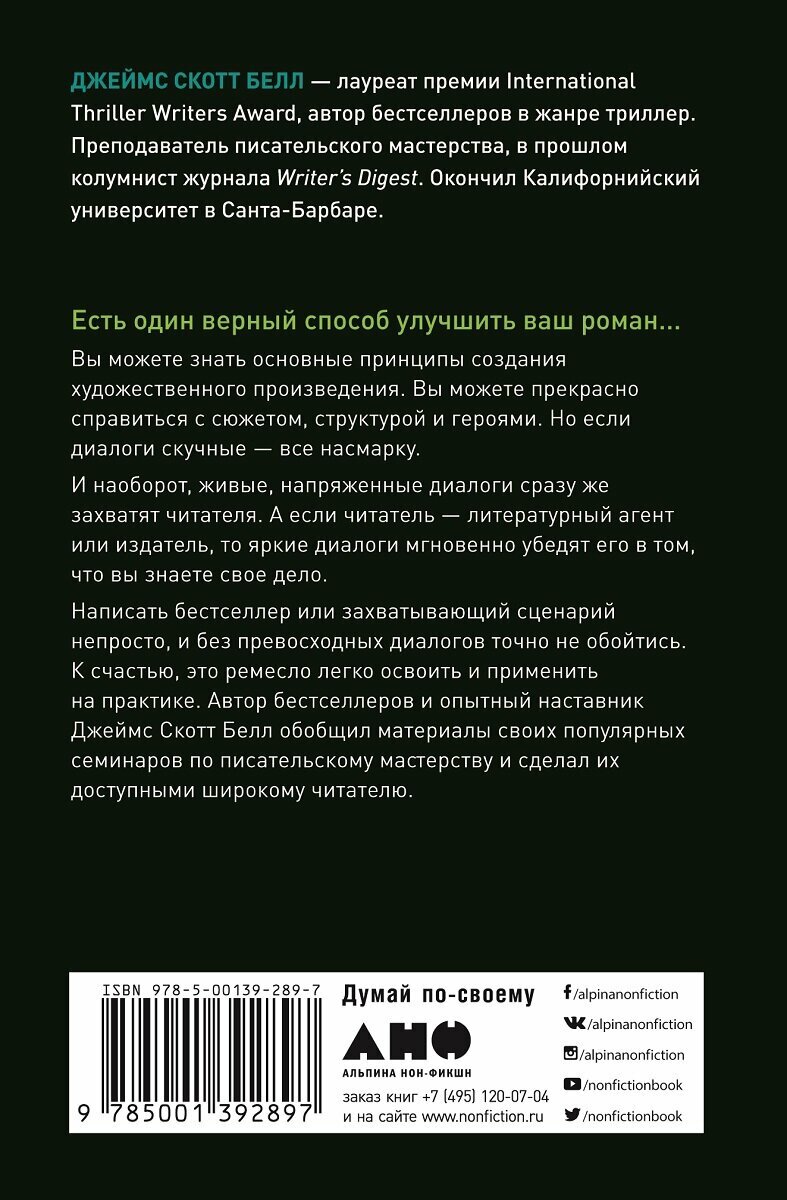 ДЖЕЙМС СКОТТ БЕЛЛ — лауреат премии International Thriller Writers Award, автор бестселлеров в жанре триллер. Преподаватель писательского мастерства, в прошлом колумнист журнала Writer's Digest. Окончил Калифорнийский университет в Санта-Барбаре.

Есть один верный способ улучшить ваш роман...

Вы можете знать основные принципы создания художественного произведения. Вы можете прекрасно справиться с сюжетом, структурой и героями. Но если диалоги скучные — все насмарку.

И наоборот, живые, напряженные диалоги сразу же захватят читателя. А если читатель — литературный агент или издатель, то яркие диалоги мгновенно убедят его в том, что вы знаете свое дело.

Написать бестселлер или захватывающий сценарий непросто, и без превосходных диалогов точно не обойтись. К счастью, это ремесло легко освоить и применить на практике. Автор бестселлеров и опытный наставник Джеймс Скотт Белл обобщил материалы своих популярных семинаров по писательскому мастерству и сделал их доступными широкому читателю.

ISBN 978-5-00139-289-7

9 785001 392897

Думай по-своему

АНФ

АЛЬПИНА НОН-ФИКШН

заказ книг +7 (495) 120-07-04
и на сайте www.nonfiction.ru

/alpinanonfiction
/alpinanonfiction
/alpinanonfiction
/nonfictionbook
/nonfictionbook